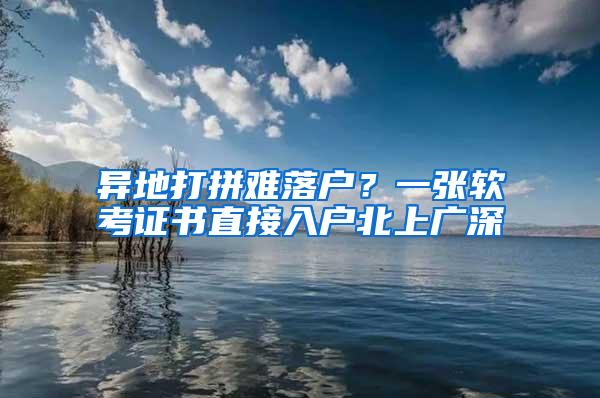 异地打拼难落户？一张软考证书直接入户北上广深